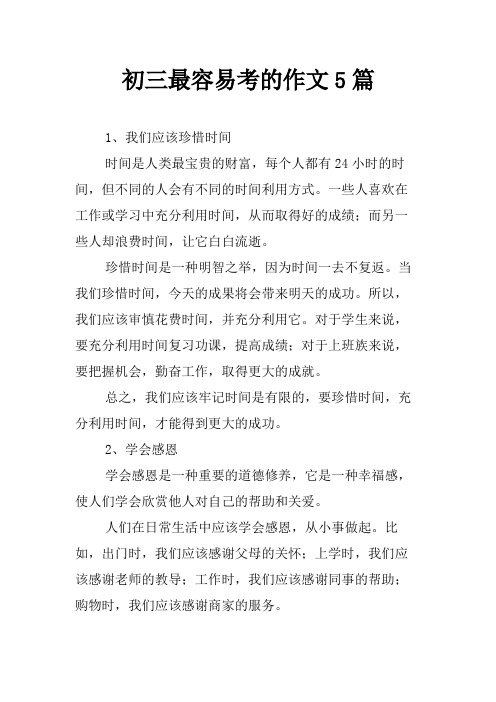 初三最容易考的作文5篇

1、我们应该珍惜时间

时间是人类最宝贵的财富，每个人都有24小时的时间，但不同的人会有不同的时间利用方式。一些人喜欢在工作或学习中充分利用时间，从而取得好的成绩；而另一些人却浪费时间，让它白白流逝。

珍惜时间是一种明智之举，因为时间一去不复返。当我们珍惜时间，今天的成果将会带来明天的成功。所以，我们应该审慎花费时间，并充分利用它。对于学生来说，要充分利用时间复习功课，提高成绩；对于上班族来说，要把握机会，勤奋工作，取得更大的成就。

总之，我们应该牢记时间是有限的，要珍惜时间，充分利用时间，才能得到更大的成功。

2、学会感恩

学会感恩是一种重要的道德修养，它是一种幸福感，使人们学会欣赏他人对自己的帮助和关爱。

人们在日常生活中应该学会感恩，从小事做起。比如，出门时，我们应该感谢父母的关怀；上学时，我们应该感谢老师的教导；工作时，我们应该感谢同事的帮助；购物时，我们应该感谢商家的服务。